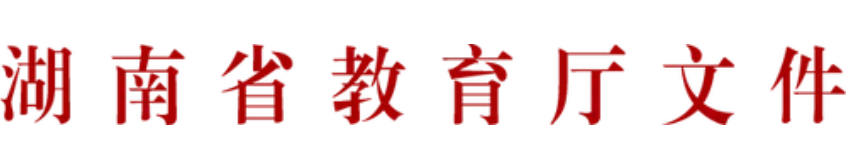 湖南省教育厅文件